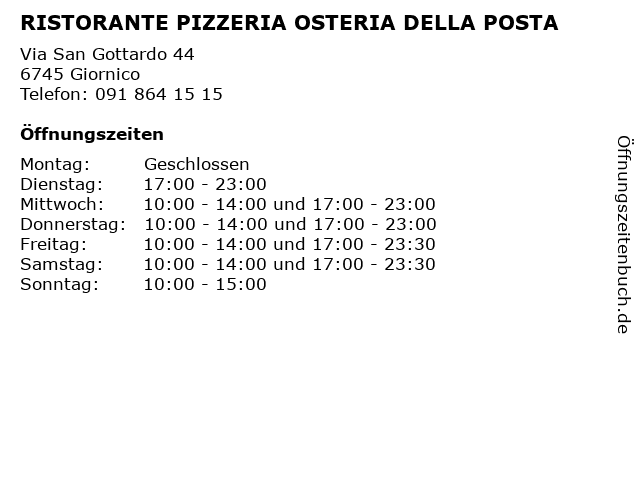 RISTORANTE PIZZERIA OSTERIA DELLA POSTA

Via San Gottardo 44
6745 Giornico
Telefon: 091 864 15 15

Öffnungszeiten

Montag: Geschlossen
Dienstag: 17:00 - 23:00
Mittwoch: 10:00 - 14:00 und 17:00 - 23:00
Donnerstag: 10:00 - 14:00 und 17:00 - 23:00
Freitag: 10:00 - 14:00 und 17:00 - 23:30
Samstag: 10:00 - 14:00 und 17:00 - 23:30
Sonntag: 10:00 - 15:00

Öffnungszeitenbuch.de